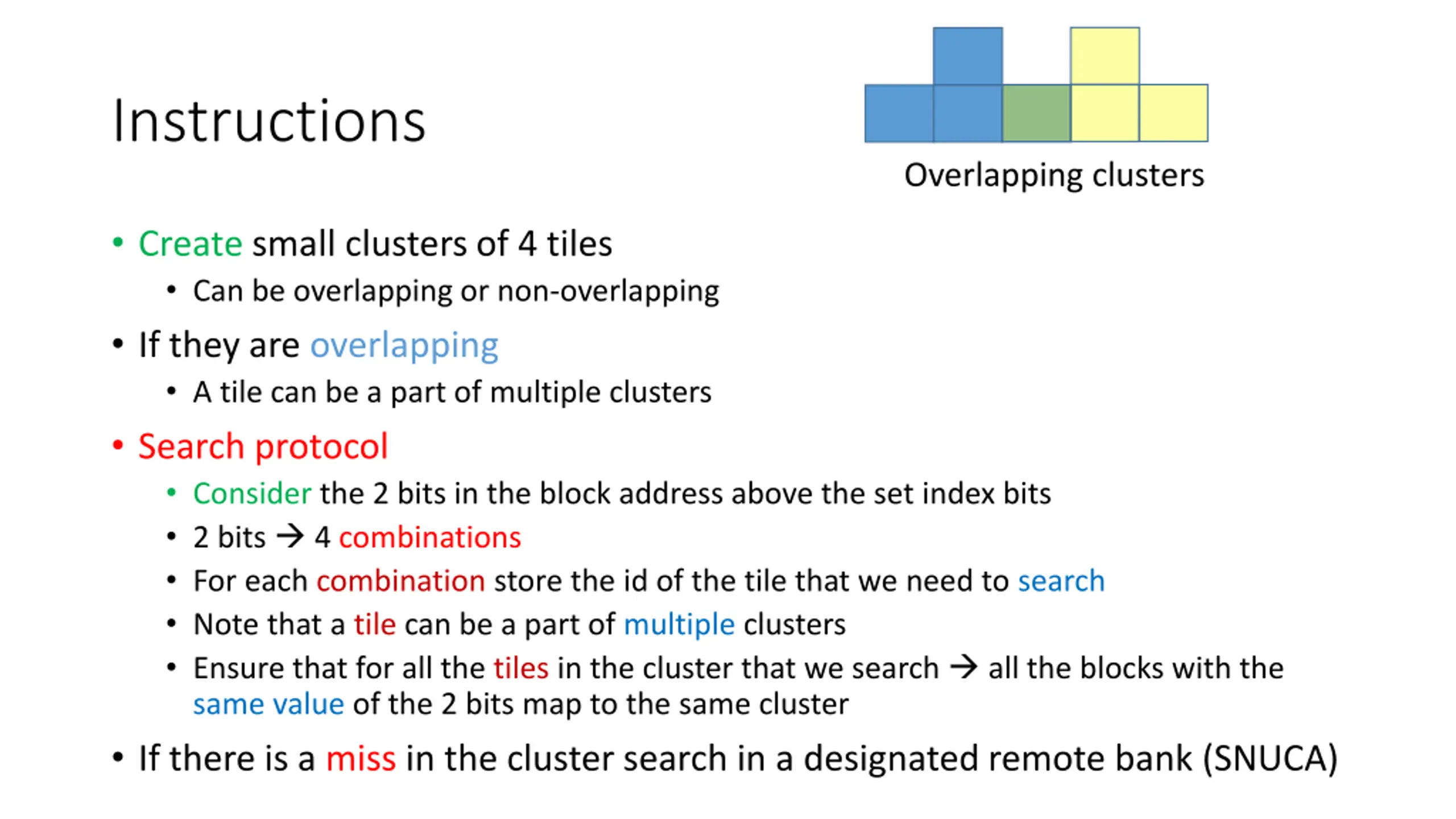 Instructions

Overlapping clusters

• Create small clusters of 4 tiles
  • Can be overlapping or non-overlapping
• If they are overlapping
  • A tile can be a part of multiple clusters
• Search protocol
  • Consider the 2 bits in the block address above the set index bits
  • 2 bits → 4 combinations
  • For each combination store the id of the tile that we need to search
  • Note that a tile can be a part of multiple clusters
  • Ensure that for all the tiles in the cluster that we search → all the blocks with the same value of the 2 bits map to the same cluster
• If there is a miss in the cluster search in a designated remote bank (SNUCA)